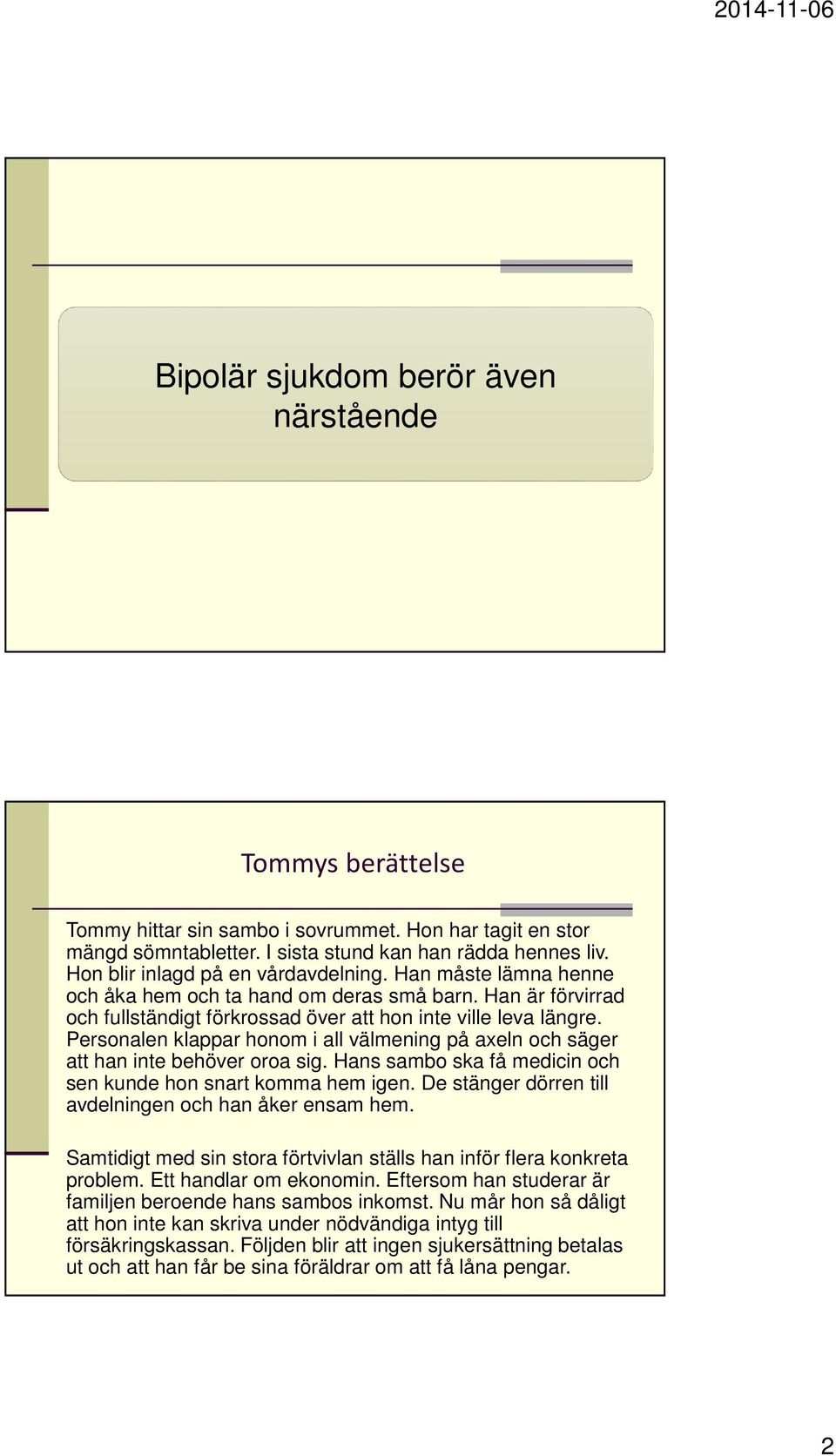 2014-11-06

Bipolär sjukdom berör även närstående

Tommys berättelse

Tommy hittar sin sambo i sovrummet. Hon har tagit en stor mängd sömntabletter. I sista stund kan han rädda hennes liv. Hon blir inlagd på en vårdavdelning. Han måste lämna henne och åka hem och ta hand om deras små barn. Han är förvirrad och fullständigt förkrossad över att hon inte ville leva längre. Personalen klappar honom i all välmening på axeln och säger att han inte behöver oroa sig. Hans sambo ska få medicin och sen kunde hon snart komma hem igen. De stänger dörren till avdelningen och han åker ensam hem.

Samtidigt med sin stora förtvivlan ställs han inför flera konkreta problem. Ett handlar om ekonomin. Eftersom han studerar är familjen beroende hans sambos inkomst. Nu mår hon så dåligt att hon inte kan skriva under nödvändiga intyg till försäkringskassan. Följden blir att ingen sjukersättning betalas ut och att han får be sina föräldrar om att få låna pengar.

2